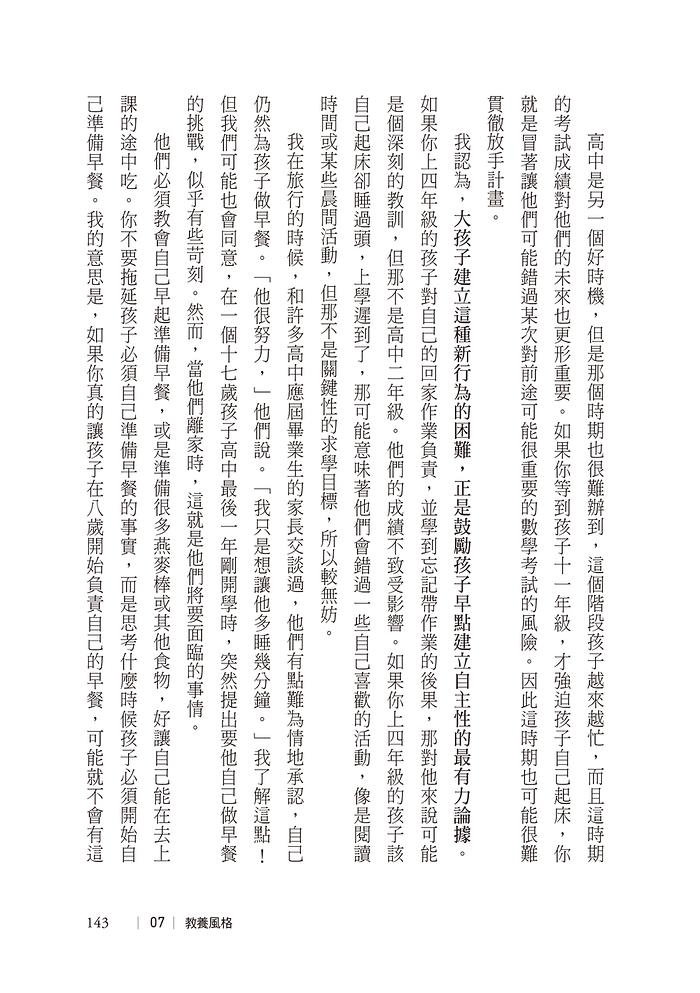 高中是另一個好時機，但是那個時期也很難辦到，這個階段孩子越來越忙，而且這時期的考試成績對他們的未來也更形重要。如果你等到孩子十一年級，才強迫孩子自己起床，你就是冒著讓他們可能錯過某次對前途可能很重要的數學考試的風險。因此這時期也可能很難貫徹放手計畫。

我認為，大孩子建立這種新行為的困難，正是鼓勵孩子早點建立自主性的最有力論據。如果你上四年級的孩子對自己的回家作業負責，並學到忘記帶作業的後果，那對他來說可能是個深刻的教訓，但那不是高中二年級。他們的成績不致受影響。如果你上四年級的孩子該自己起床卻睡過頭，上學遲到了，那可能意味著他們會錯過一些自己喜歡的活動，像是閱讀時間或某些晨間活動，但那不是關鍵性的求學目標，所以較無妨。

我在旅行的時候，和許多高中應屆畢業生的家長交談過，他們有點難為情地承認，自己仍然為孩子做早餐。「他很努力，」他們說。「我只是想讓他多睡幾分鐘。」我了解這點！但我們可能也會同意，在一個十七歲孩子高中最後一年剛開學時，突然提出要他自己做早餐的挑戰，似乎有些苛刻。然而，當他們離家時，這就是他們將要面臨的事情。

他們必須教會自己早起準備早餐，或是準備很多燕麥棒或其他食物，好讓自己能在去上課的途中吃。你不要拖延孩子必須自己準備早餐的事實，而是思考什麼時候孩子必須開始自己準備早餐。我的意思是，如果你真的讓孩子在八歲開始負責自己的早餐，可能就不會有這

143 | 07 | 教養風格